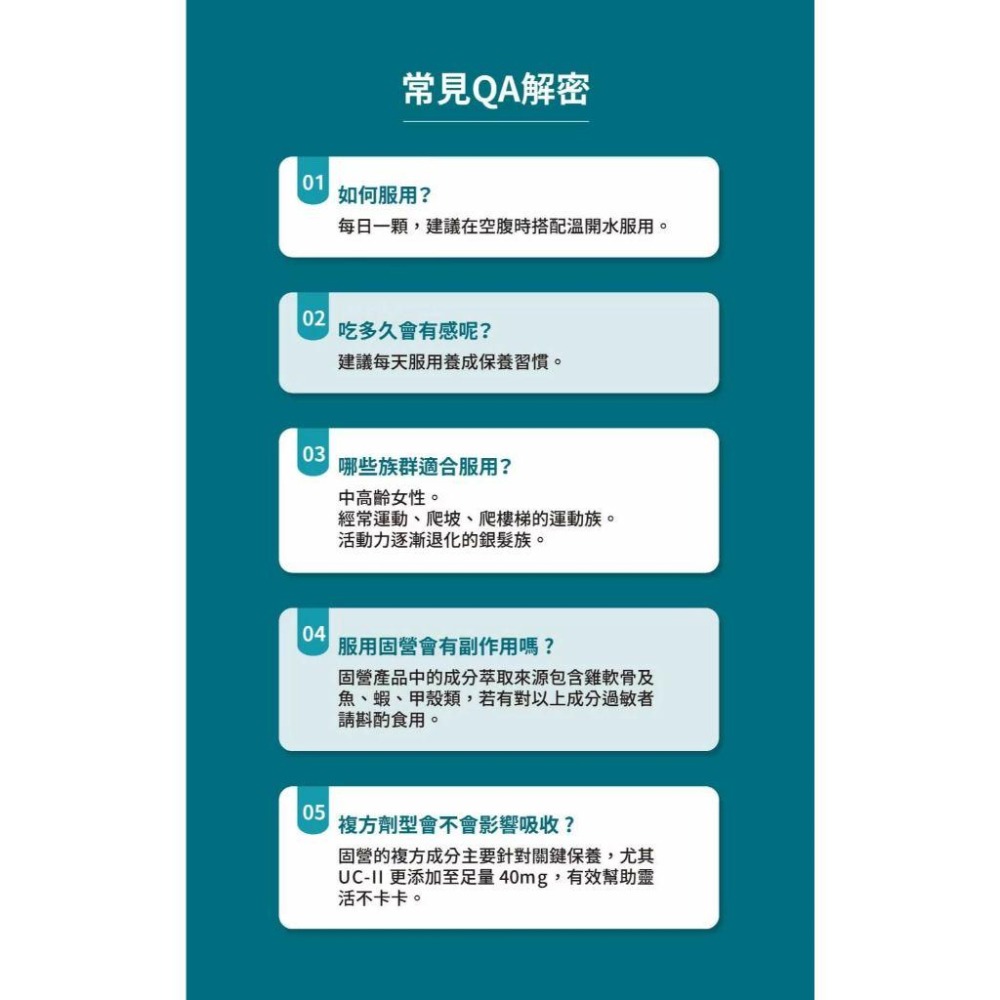 常見QA解密

01 如何服用？
每日一顆，建議在空腹時搭配溫開水服用。

02 吃多久會有感呢？
建議每天服用養成保養習慣。

03 哪些族群適合服用？
中高齡女性。
經常運動、爬坡、爬樓梯的運動族。
活動力逐漸退化的銀髮族。

04 服用固營會有副作用嗎？
固營產品中的成分萃取來源包含雞軟骨及魚、蝦、甲殼類，若有對以上成分過敏者請斟酌食用。

05 複方劑型會不會影響吸收？
固營的複方成分主要針對關鍵保養，尤其UC-II 更添加至足量 40mg，有效幫助靈活不卡卡。